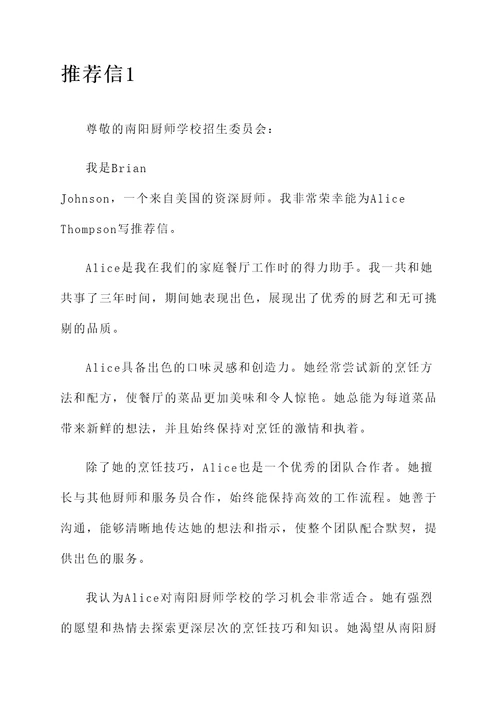 推荐信1

尊敬的南阳厨师学校招生委员会：

我是Brian Johnson，一个来自美国的资深厨师。我非常荣幸能为Alice Thompson写推荐信。

Alice是我在我们的家庭餐厅工作时的得力助手。我一共和她共事了三年时间，期间她表现出色，展现出了优秀的厨艺和无可挑剔的品质。

Alice具备出色的口味灵感和创造力。她经常尝试新的烹饪方法和配方，使餐厅的菜品更加美味和令人惊艳。她总能为每道菜品带来新鲜的想法，并且始终保持对烹饪的激情和执着。

除了她的烹饪技巧，Alice也是一个优秀的团队合作者。她擅长与其他厨师和服务员合作，始终能保持高效的工作流程。她善于沟通，能够清晰地传达她的想法和指示，使整个团队配合默契，提供出色的服务。

我认为Alice对南阳厨师学校的学习机会非常适合。她有强烈的愿望和热情去探索更深层次的烹饪技巧和知识。她渴望从南阳厨